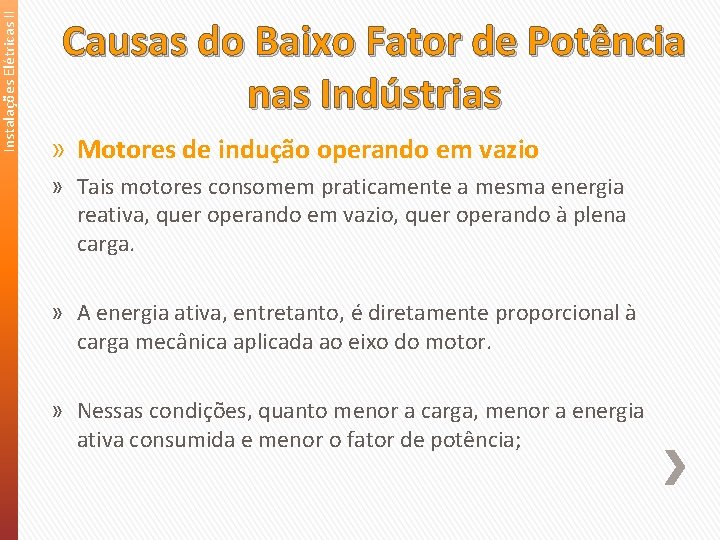 Instalações Elétricas II

Causas do Baixo Fator de Potência nas Indústrias

» Motores de indução operando em vazio

» Tais motores consomem praticamente a mesma energia reativa, quer operando em vazio, quer operando à plena carga.

» A energia ativa, entretanto, é diretamente proporcional à carga mecânica aplicada ao eixo do motor.

» Nessas condições, quanto menor a carga, menor a energia ativa consumida e menor o fator de potência;